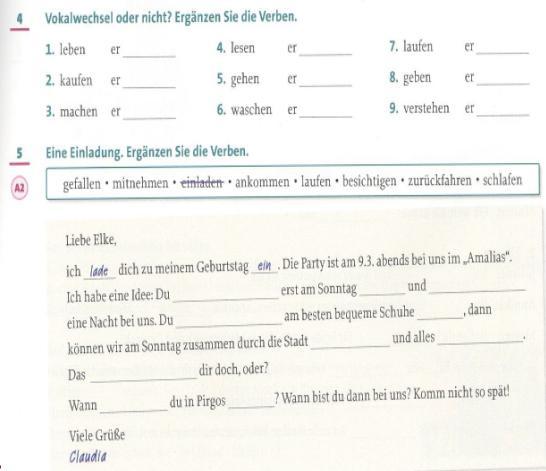 4 Vokalwechsel oder nicht? Ergänzen Sie die Verben.

1. leben er ________
2. kaufen er ________
3. machen er ________
4. lesen er ________
5. gehen er ________
6. waschen er ________
7. laufen er ________
8. geben er ________
9. verstehen er ________

5 Eine Einladung. Ergänzen Sie die Verben.

A2

gefallen • mitnehmen • ~~einladen~~ • ankommen • laufen • besichtigen • zurückfahren • schlafen

Liebe Elke,

ich lade dich zu meinem Geburtstag ein. Die Party ist am 9.3. abends bei uns im „Amalias".
Ich habe eine Idee: Du ________ erst am Sonntag ________ und ________ eine Nacht bei uns. Du ________ am besten bequeme Schuhe ________, dann können wir am Sonntag zusammen durch die Stadt ________ und alles ________.
Das ________ dir doch, oder?
Wann ________ du in Pirgos ________? Wann bist du dann bei uns? Komm nicht so spät!

Viele Grüße
Claudia